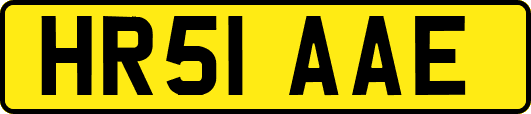 HR51 AAE